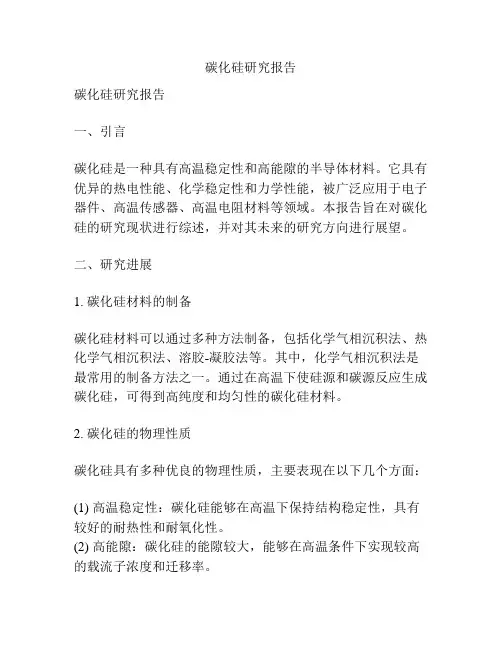 碳化硅研究报告

碳化硅研究报告

一、引言

碳化硅是一种具有高温稳定性和高能隙的半导体材料。它具有优异的热电性能、化学稳定性和力学性能，被广泛应用于电子器件、高温传感器、高温电阻材料等领域。本报告旨在对碳化硅的研究现状进行综述，并对其未来的研究方向进行展望。

二、研究进展

1. 碳化硅材料的制备

碳化硅材料可以通过多种方法制备，包括化学气相沉积法、热化学气相沉积法、溶胶-凝胶法等。其中，化学气相沉积法是最常用的制备方法之一。通过在高温下使硅源和碳源反应生成碳化硅，可得到高纯度和均匀性的碳化硅材料。

2. 碳化硅的物理性质

碳化硅具有多种优良的物理性质，主要表现在以下几个方面：

(1) 高温稳定性：碳化硅能够在高温下保持结构稳定性，具有较好的耐热性和耐氧化性。
(2) 高能隙：碳化硅的能隙较大，能够在高温条件下实现较高的载流子浓度和迁移率。